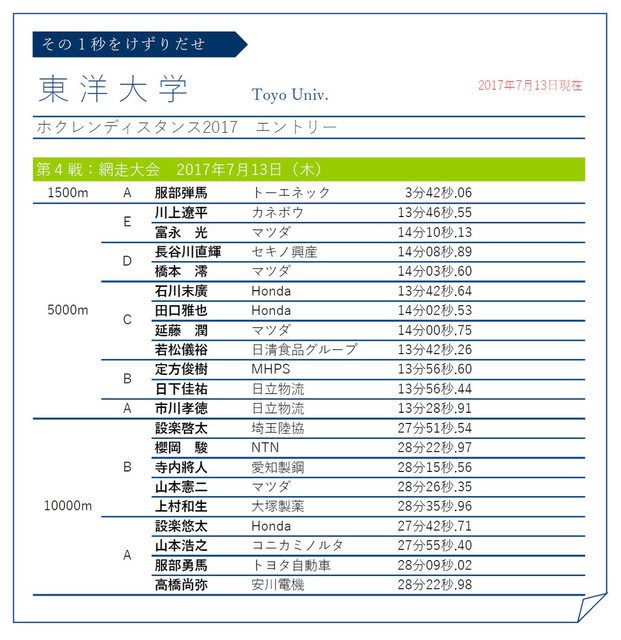 その１秒をけずりだせ

東洋大学 Toyo Univ.

2017年7月13日現在

ホクレンディスタンス2017　エントリー

第４戦：網走大会　2017年7月13日（木）

| | | | | |
|---|---|---|---|---|
| 1500m | A | 服部弾馬 | トーエネック | 3分42秒.06 |
| 5000m | E | 川上遼平 | カネボウ | 13分46秒.55 |
| | | 富永　光 | マツダ | 14分10秒.13 |
| | D | 長谷川直輝 | セキノ興産 | 14分08秒.89 |
| | | 橋本　澪 | マツダ | 14分03秒.60 |
| | C | 石川末廣 | Honda | 13分42秒.64 |
| | | 田口雅也 | Honda | 14分02秒.53 |
| | | 延藤　潤 | マツダ | 14分00秒.75 |
| | | 若松儀裕 | 日清食品グループ | 13分42秒.26 |
| | B | 定方俊樹 | MHPS | 13分56秒.60 |
| | | 日下佳祐 | 日立物流 | 13分56秒.44 |
| | A | 市川孝徳 | 日立物流 | 13分28秒.91 |
| 10000m | B | 設楽啓太 | 埼玉陸協 | 27分51秒.54 |
| | | 櫻岡　駿 | NTN | 28分22秒.97 |
| | | 寺内將人 | 愛知製鋼 | 28分15秒.56 |
| | | 山本憲二 | マツダ | 28分26秒.35 |
| | | 上村和生 | 大塚製薬 | 28分35秒.96 |
| | A | 設楽悠太 | Honda | 27分42秒.71 |
| | | 山本浩之 | コニカミノルタ | 27分55秒.40 |
| | | 服部勇馬 | トヨタ自動車 | 28分09秒.02 |
| | | 高橋尚弥 | 安川電機 | 28分22秒.98 |